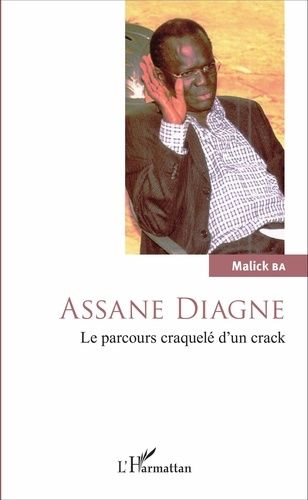 Malick BA

ASSANE DIAGNE

Le parcours craquelé d'un crack

L'Harmattan